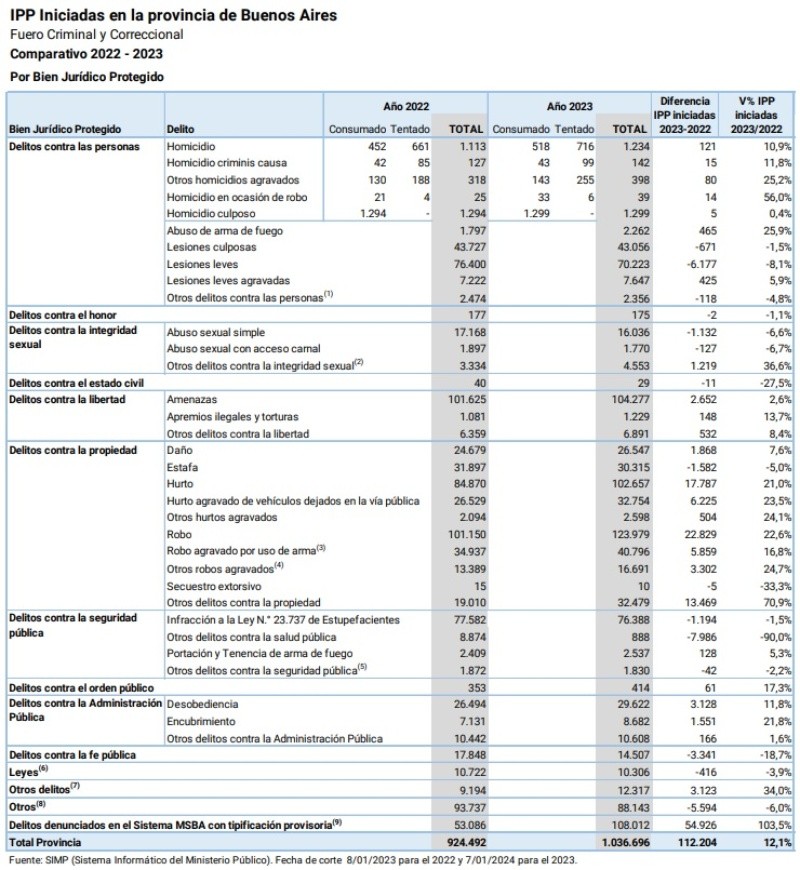 IPP Iniciadas en la provincia de Buenos Aires
Fuero Criminal y Correccional
Comparativo 2022 - 2023
Por Bien Jurídico Protegido

| Bien Jurídico Protegido | Delito | Año 2022 Consumado | Año 2022 Tentado | Año 2022 TOTAL | Año 2023 Consumado | Año 2023 Tentado | Año 2023 TOTAL | Diferencia IPP iniciadas 2023-2022 | V% IPP iniciadas 2023/2022 |
|---|---|---|---|---|---|---|---|---|---|
| Delitos contra las personas | Homicidio | 452 | 661 | 1.113 | 518 | 716 | 1.234 | 121 | 10,9% |
| | Homicidio criminis causa | 42 | 85 | 127 | 43 | 99 | 142 | 15 | 11,8% |
| | Otros homicidios agravados | 130 | 188 | 318 | 143 | 255 | 398 | 80 | 25,2% |
| | Homicidio en ocasión de robo | 21 | 4 | 25 | 33 | 6 | 39 | 14 | 56,0% |
| | Homicidio culposo | 1.294 | - | 1.294 | 1.299 | - | 1.299 | 5 | 0,4% |
| | Abuso de arma de fuego | | | 1.797 | | | 2.262 | 465 | 25,9% |
| | Lesiones culposas | | | 43.727 | | | 43.056 | -671 | -1,5% |
| | Lesiones leves | | | 76.400 | | | 70.223 | -6.177 | -8,1% |
| | Lesiones leves agravadas | | | 7.222 | | | 7.647 | 425 | 5,9% |
| | Otros delitos contra las personas$^{(1)}$ | | | 2.474 | | | 2.356 | -118 | -4,8% |
| Delitos contra el honor | | | | 177 | | | 175 | -2 | -1,1% |
| Delitos contra la integridad sexual | Abuso sexual simple | | | 17.168 | | | 16.036 | -1.132 | -6,6% |
| | Abuso sexual con acceso carnal | | | 1.897 | | | 1.770 | -127 | -6,7% |
| | Otros delitos contra la integridad sexual$^{(2)}$ | | | 3.334 | | | 4.553 | 1.219 | 36,6% |
| Delitos contra el estado civil | | | | 40 | | | 29 | -11 | -27,5% |
| Delitos contra la libertad | Amenazas | | | 101.625 | | | 104.277 | 2.652 | 2,6% |
| | Apremios ilegales y torturas | | | 1.081 | | | 1.229 | 148 | 13,7% |
| | Otros delitos contra la libertad | | | 6.359 | | | 6.891 | 532 | 8,4% |
| Delitos contra la propiedad | Daño | | | 24.679 | | | 26.547 | 1.868 | 7,6% |
| | Estafa | | | 31.897 | | | 30.315 | -1.582 | -5,0% |
| | Hurto | | | 84.870 | | | 102.657 | 17.787 | 21,0% |
| | Hurto agravado de vehículos dejados en la vía pública | | | 26.529 | | | 32.754 | 6.225 | 23,5% |
| | Otros hurtos agravados | | | 2.094 | | | 2.598 | 504 | 24,1% |
| | Robo | | | 101.150 | | | 123.979 | 22.829 | 22,6% |
| | Robo agravado por uso de arma$^{(3)}$ | | | 34.937 | | | 40.796 | 5.859 | 16,8% |
| | Otros robos agravados$^{(4)}$ | | | 13.389 | | | 16.691 | 3.302 | 24,7% |
| | Secuestro extorsivo | | | 15 | | | 10 | -5 | -33,3% |
| | Otros delitos contra la propiedad | | | 19.010 | | | 32.479 | 13.469 | 70,9% |
| Delitos contra la seguridad pública | Infracción a la Ley N.° 23.737 de Estupefacientes | | | 77.582 | | | 76.388 | -1.194 | -1,5% |
| | Otros delitos contra la salud pública | | | 8.874 | | | 888 | -7.986 | -90,0% |
| | Portación y Tenencia de arma de fuego | | | 2.409 | | | 2.537 | 128 | 5,3% |
| | Otros delitos contra la seguridad pública$^{(5)}$ | | | 1.872 | | | 1.830 | -42 | -2,2% |
| Delitos contra el orden público | | | | 353 | | | 414 | 61 | 17,3% |
| Delitos contra la Administración Pública | Desobediencia | | | 26.494 | | | 29.622 | 3.128 | 11,8% |
| | Encubrimiento | | | 7.131 | | | 8.682 | 1.551 | 21,8% |
| | Otros delitos contra la Administración Pública | | | 10.442 | | | 10.608 | 166 | 1,6% |
| Delitos contra la fe pública | | | | 17.848 | | | 14.507 | -3.341 | -18,7% |
| Leyes$^{(6)}$ | | | | 10.722 | | | 10.306 | -416 | -3,9% |
| Otros delitos$^{(7)}$ | | | | 9.194 | | | 12.317 | 3.123 | 34,0% |
| Otros$^{(8)}$ | | | | 93.737 | | | 88.143 | -5.594 | -6,0% |
| Delitos denunciados en el Sistema MSBA con tipificación provisoria$^{(9)}$ | | | | 53.086 | | | 108.012 | 54.926 | 103,5% |
| Total Provincia | | | | 924.492 | | | 1.036.696 | 112.204 | 12,1% |

Fuente: SIMP (Sistema Informático del Ministerio Público). Fecha de corte 8/01/2023 para el 2022 y 7/01/2024 para el 2023.